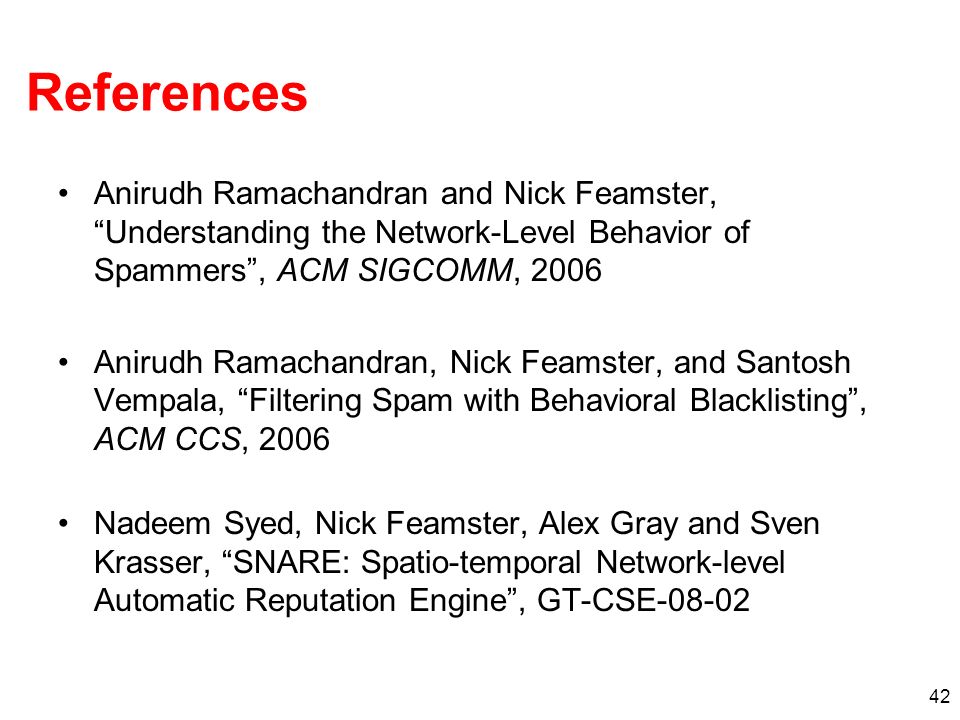 References

• Anirudh Ramachandran and Nick Feamster, “Understanding the Network-Level Behavior of Spammers”, ACM SIGCOMM, 2006

• Anirudh Ramachandran, Nick Feamster, and Santosh Vempala, “Filtering Spam with Behavioral Blacklisting”, ACM CCS, 2006

• Nadeem Syed, Nick Feamster, Alex Gray and Sven Krasser, “SNARE: Spatio-temporal Network-level Automatic Reputation Engine”, GT-CSE-08-02

42